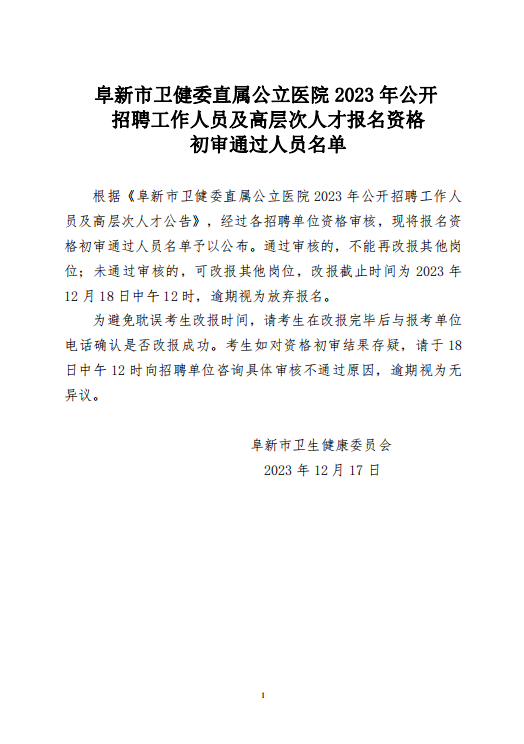 阜新市卫健委直属公立医院 2023 年公开招聘工作人员及高层次人才报名资格初审通过人员名单

根据《阜新市卫健委直属公立医院 2023 年公开招聘工作人员及高层次人才公告》，经过各招聘单位资格审核，现将报名资格初审通过人员名单予以公布。通过审核的，不能再改报其他岗位；未通过审核的，可改报其他岗位，改报截止时间为 2023 年 12 月 18 日中午 12 时，逾期视为放弃报名。

为避免耽误考生改报时间，请考生在改报完毕后与报考单位电话确认是否改报成功。考生如对资格初审结果存疑，请于 18 日中午 12 时向招聘单位咨询具体审核不通过原因，逾期视为无异议。

阜新市卫生健康委员会
2023 年 12 月 17 日

1